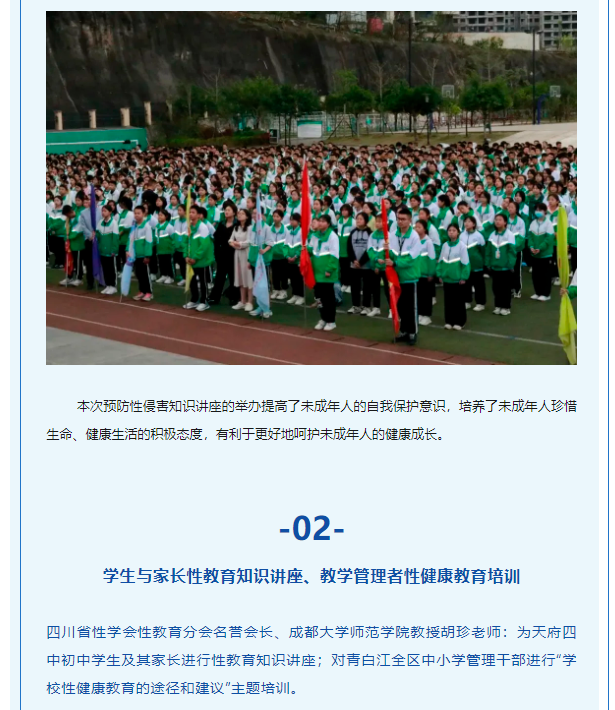 本次预防性侵害知识讲座的举办提高了未成年人的自我保护意识，培养了未成年人珍惜生命、健康生活的积极态度，有利于更好地呵护未成年人的健康成长。

-02-

学生与家长性教育知识讲座、教学管理者性健康教育培训

四川省性学会性教育分会名誉会长、成都大学师范学院教授胡珍老师：为天府四中初中学生及其家长进行性教育知识讲座；对青白江全区中小学管理干部进行“学校性健康教育的途径和建议”主题培训。